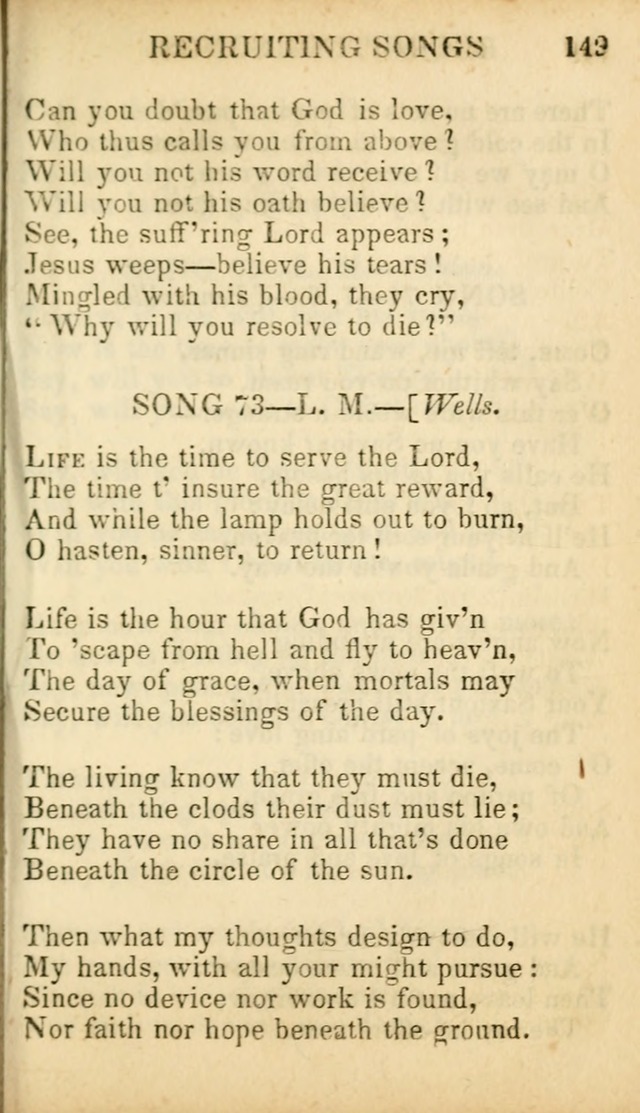 RECRUITING SONGS 143

Can you doubt that God is love,
Who thus calls you from above?
Will you not his word receive?
Will you not his oath believe?
See, the suff'ring Lord appears;
Jesus weeps—believe his tears!
Mingled with his blood, they cry,
"Why will you resolve to die?"

SONG 73—L. M.—[Wells.

Life is the time to serve the Lord,
The time t' insure the great reward,
And while the lamp holds out to burn,
O hasten, sinner, to return!

Life is the hour that God has giv'n
To 'scape from hell and fly to heav'n,
The day of grace, when mortals may
Secure the blessings of the day.

The living know that they must die,
Beneath the clods their dust must lie;
They have no share in all that's done
Beneath the circle of the sun.

Then what my thoughts design to do,
My hands, with all your might pursue:
Since no device nor work is found,
Nor faith nor hope beneath the ground.